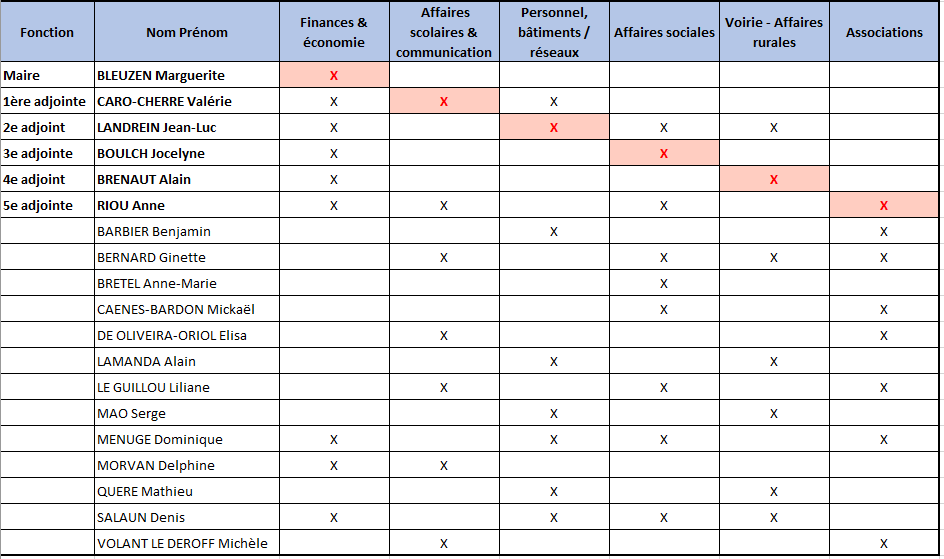 | Fonction | Nom Prénom | Finances & économie | Affaires scolaires & communication | Personnel, bâtiments / réseaux | Affaires sociales | Voirie - Affaires rurales | Associations |
|---|---|---|---|---|---|---|---|
| Maire | BLEUZEN Marguerite | X | | | | | |
| 1ère adjointe | CARO-CHERRE Valérie | X | X | X | | | |
| 2e adjoint | LANDREIN Jean-Luc | X | | X | X | X | |
| 3e adjointe | BOULCH Jocelyne | X | | | X | | |
| 4e adjoint | BRENAUT Alain | X | | | | X | |
| 5e adjointe | RIOU Anne | X | X | | X | | X |
| | BARBIER Benjamin | | | X | | | X |
| | BERNARD Ginette | | X | | X | X | X |
| | BRETEL Anne-Marie | | | | X | | |
| | CAENES-BARDON Mickaël | | | | X | | X |
| | DE OLIVEIRA-ORIOL Elisa | | X | | | | X |
| | LAMANDA Alain | | | X | | X | |
| | LE GUILLOU Liliane | | X | | X | | X |
| | MAO Serge | | | X | | X | |
| | MENUGE Dominique | X | | X | X | | X |
| | MORVAN Delphine | X | X | | | | |
| | QUERE Mathieu | | | X | | X | |
| | SALAUN Denis | X | | X | X | X | |
| | VOLANT LE DEROFF Michèle | | X | | | | X |